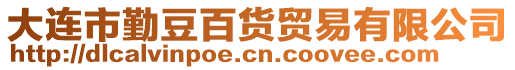 大连市勤豆百货贸易有限公司
http://dlcalvinpoe.cn.coovee.com